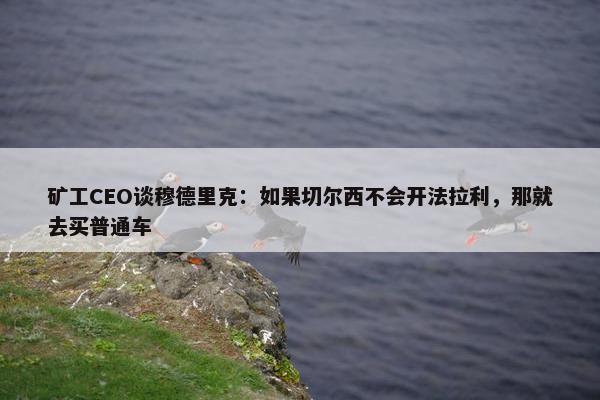 矿工CEO谈穆德里克：如果切尔西不会开法拉利，那就去买普通车